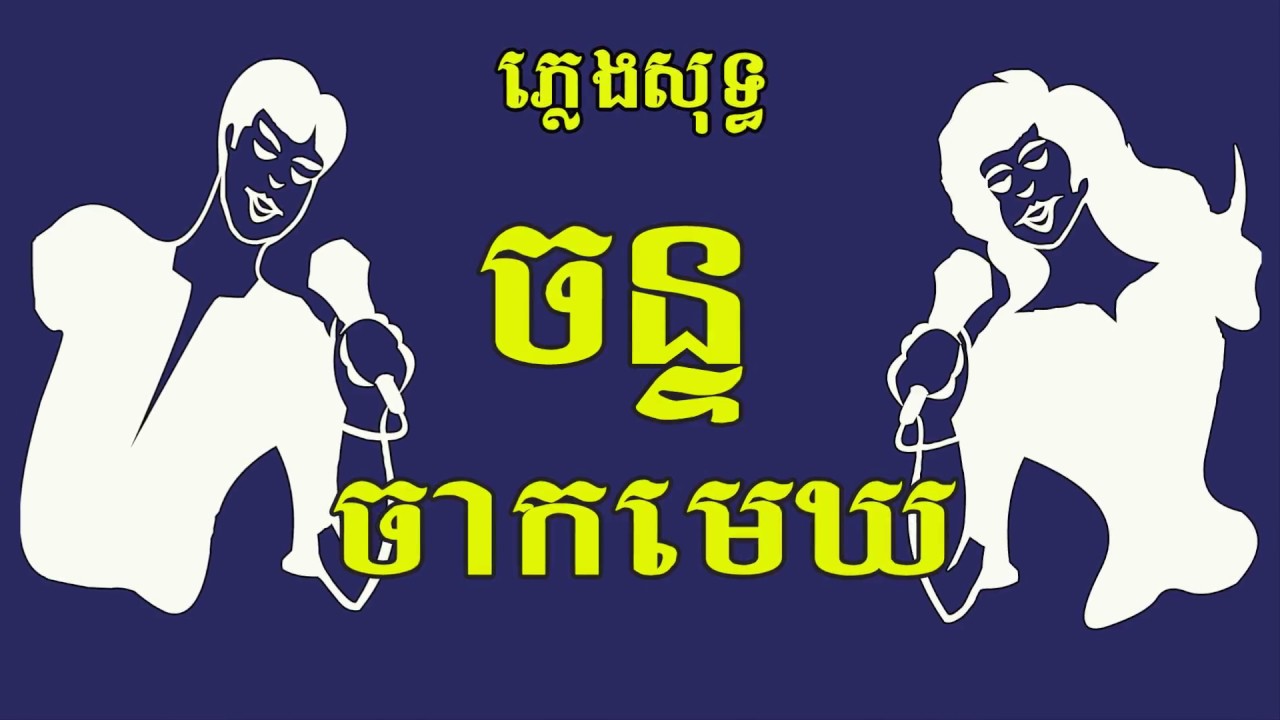 ភ្លេងសុទ្ធ

ចន្ទ

ចាកមេឃ